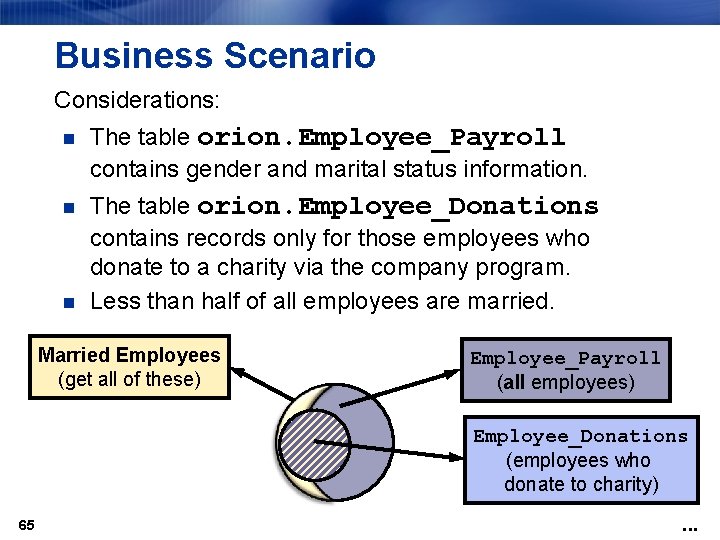 Business Scenario

Considerations:

- The table orion.Employee_Payroll contains gender and marital status information.
- The table orion.Employee_Donations contains records only for those employees who donate to a charity via the company program.
- Less than half of all employees are married.

Married Employees (get all of these)

Employee_Payroll (all employees)

Employee_Donations (employees who donate to charity)

65

...